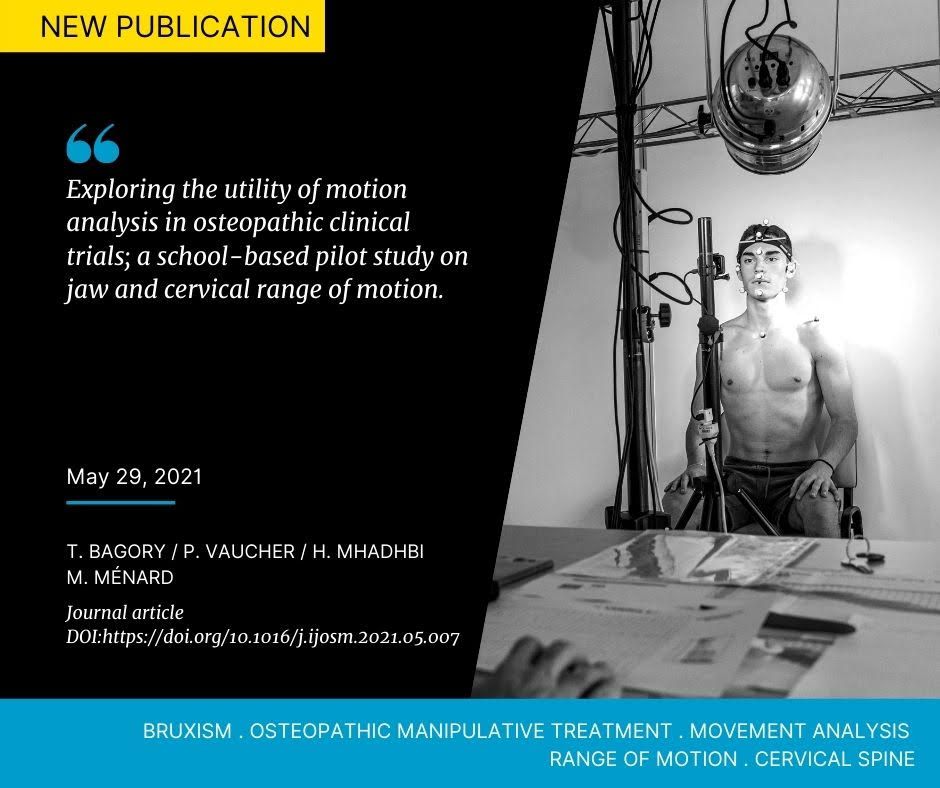 NEW PUBLICATION

Exploring the utility of motion analysis in osteopathic clinical trials; a school-based pilot study on jaw and cervical range of motion.

May 29, 2021

T. BAGORY / P. VAUCHER / H. MHADHBI
M. MÉNARD

Journal article
DOI:https://doi.org/10.1016/j.ijosm.2021.05.007

BRUXISM . OSTEOPATHIC MANIPULATIVE TREATMENT . MOVEMENT ANALYSIS
RANGE OF MOTION . CERVICAL SPINE